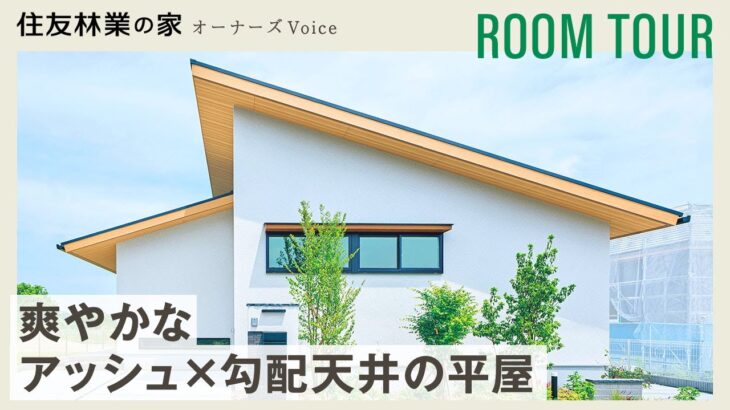 住友林業の家 オーナーズVoice

ROOM TOUR

爽やかな
アッシュ×勾配天井の平屋